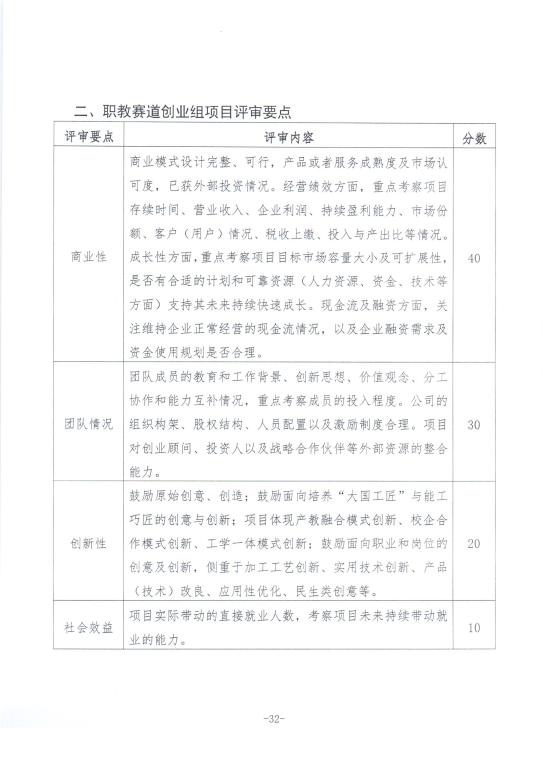 二、职教赛道创业组项目评审要点

| 评审要点 | 评审内容 | 分数 |
|---|---|---|
| 商业性 | 商业模式设计完整、可行，产品或者服务成熟度及市场认可度，已获外部投资情况。经营绩效方面，重点考察项目存续时间、营业收入、企业利润、持续盈利能力、市场份额、客户（用户）情况、税收上缴、投入与产出比等情况。成长性方面，重点考察项目目标市场容量大小及可扩展性，是否有合适的计划和可靠资源（人力资源、资金、技术等方面）支持其未来持续快速成长。现金流及融资方面，关注维持企业正常经营的现金流情况，以及企业融资需求及资金使用规划是否合理。 | 40 |
| 团队情况 | 团队成员的教育和工作背景、创新思想、价值观念、分工协作和能力互补情况，重点考察成员的投入程度。公司的组织构架、股权结构、人员配置以及激励制度合理。项目对创业顾问、投资人以及战略合作伙伴等外部资源的整合能力。 | 30 |
| 创新性 | 鼓励原始创意、创造；鼓励面向培养“大国工匠”与能工巧匠的创意与创新；项目体现产教融合模式创新、校企合作模式创新、工学一体模式创新；鼓励面向职业和岗位的创意及创新，侧重于加工工艺创新、实用技术创新、产品（技术）改良、应用性优化、民生类创意等。 | 20 |
| 社会效益 | 项目实际带动的直接就业人数，考察项目未来持续带动就业的能力。 | 10 |

-32-